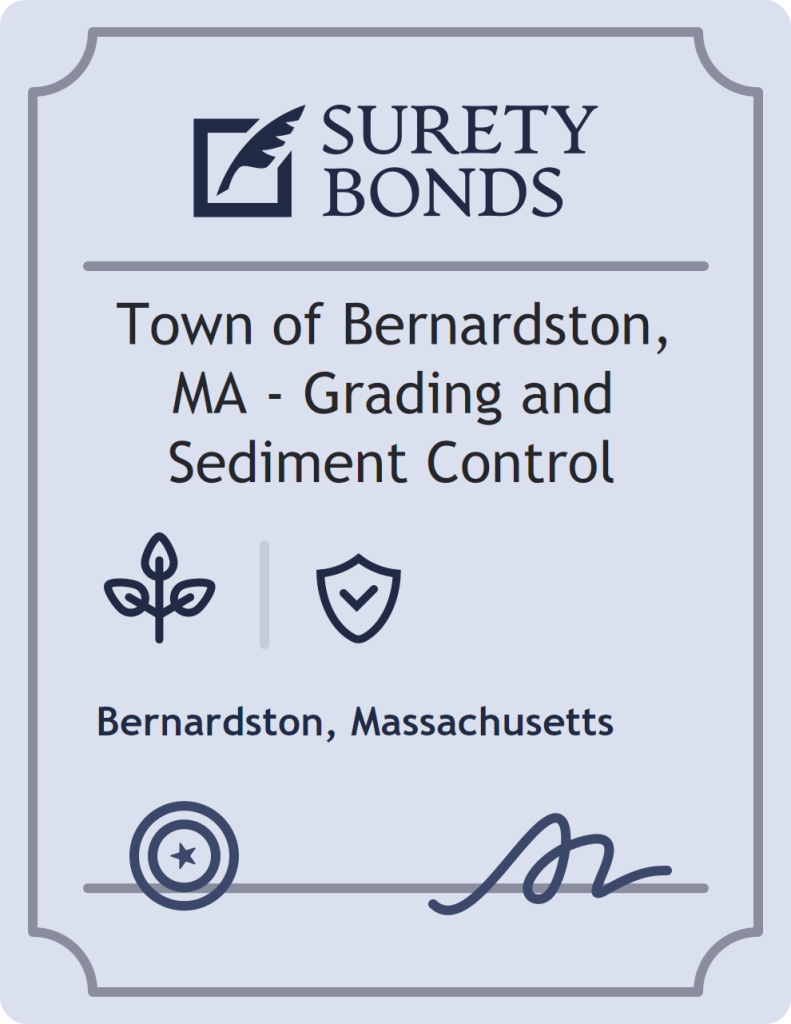 SURETY BONDS

Town of Bernardston, MA - Grading and Sediment Control

Bernardston, Massachusetts